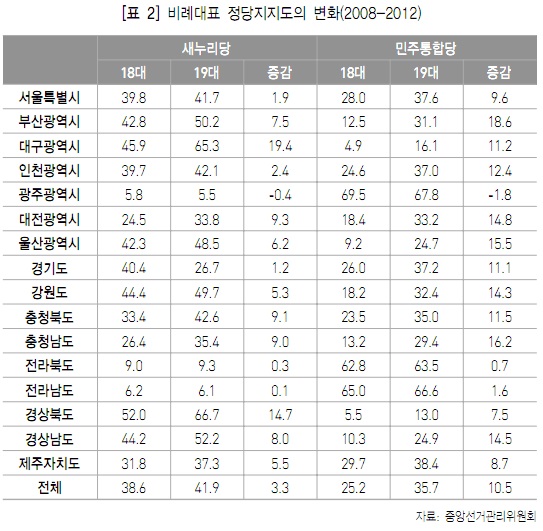 [표 2] 비례대표 정당지지도의 변화(2008-2012)

|  | 새누리당 |  |  | 민주통합당 |  |  |
|---|---|---|---|---|---|---|
|  | 18대 | 19대 | 증감 | 18대 | 19대 | 증감 |
| 서울특별시 | 39.8 | 41.7 | 1.9 | 28.0 | 37.6 | 9.6 |
| 부산광역시 | 42.8 | 50.2 | 7.5 | 12.5 | 31.1 | 18.6 |
| 대구광역시 | 45.9 | 65.3 | 19.4 | 4.9 | 16.1 | 11.2 |
| 인천광역시 | 39.7 | 42.1 | 2.4 | 24.6 | 37.0 | 12.4 |
| 광주광역시 | 5.8 | 5.5 | -0.4 | 69.5 | 67.8 | -1.8 |
| 대전광역시 | 24.5 | 33.8 | 9.3 | 18.4 | 33.2 | 14.8 |
| 울산광역시 | 42.3 | 48.5 | 6.2 | 9.2 | 24.7 | 15.5 |
| 경기도 | 40.4 | 26.7 | 1.2 | 26.0 | 37.2 | 11.1 |
| 강원도 | 44.4 | 49.7 | 5.3 | 18.2 | 32.4 | 14.3 |
| 충청북도 | 33.4 | 42.6 | 9.1 | 23.5 | 35.0 | 11.5 |
| 충청남도 | 26.4 | 35.4 | 9.0 | 13.2 | 29.4 | 16.2 |
| 전라북도 | 9.0 | 9.3 | 0.3 | 62.8 | 63.5 | 0.7 |
| 전라남도 | 6.2 | 6.1 | 0.1 | 65.0 | 66.6 | 1.6 |
| 경상북도 | 52.0 | 66.7 | 14.7 | 5.5 | 13.0 | 7.5 |
| 경상남도 | 44.2 | 52.2 | 8.0 | 10.3 | 24.9 | 14.5 |
| 제주자치도 | 31.8 | 37.3 | 5.5 | 29.7 | 38.4 | 8.7 |
| 전체 | 38.6 | 41.9 | 3.3 | 25.2 | 35.7 | 10.5 |

자료: 중앙선거관리위원회